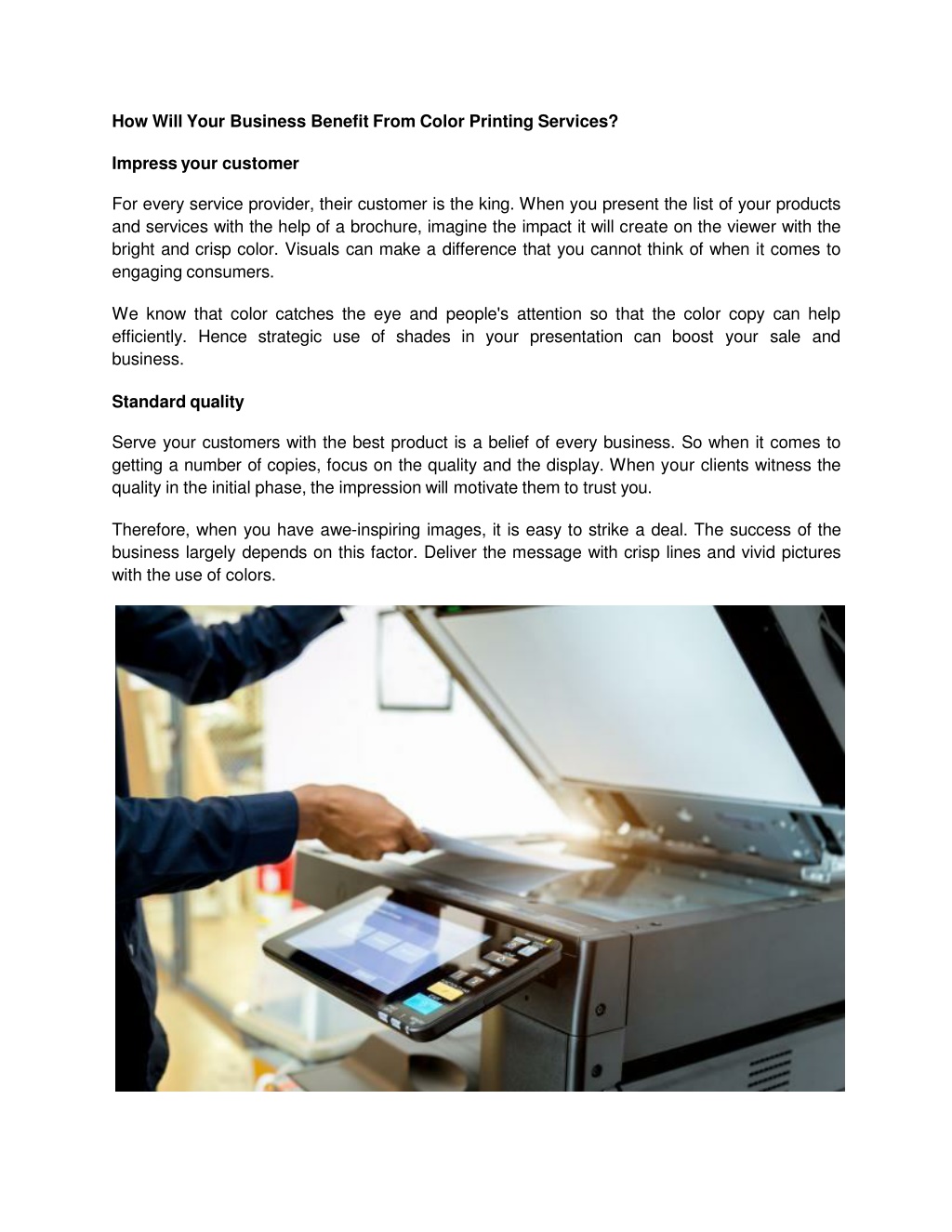 How Will Your Business Benefit From Color Printing Services?

Impress your customer

For every service provider, their customer is the king. When you present the list of your products and services with the help of a brochure, imagine the impact it will create on the viewer with the bright and crisp color. Visuals can make a difference that you cannot think of when it comes to engaging consumers.

We know that color catches the eye and people's attention so that the color copy can help efficiently. Hence strategic use of shades in your presentation can boost your sale and business.

Standard quality

Serve your customers with the best product is a belief of every business. So when it comes to getting a number of copies, focus on the quality and the display. When your clients witness the quality in the initial phase, the impression will motivate them to trust you.

Therefore, when you have awe-inspiring images, it is easy to strike a deal. The success of the business largely depends on this factor. Deliver the message with crisp lines and vivid pictures with the use of colors.